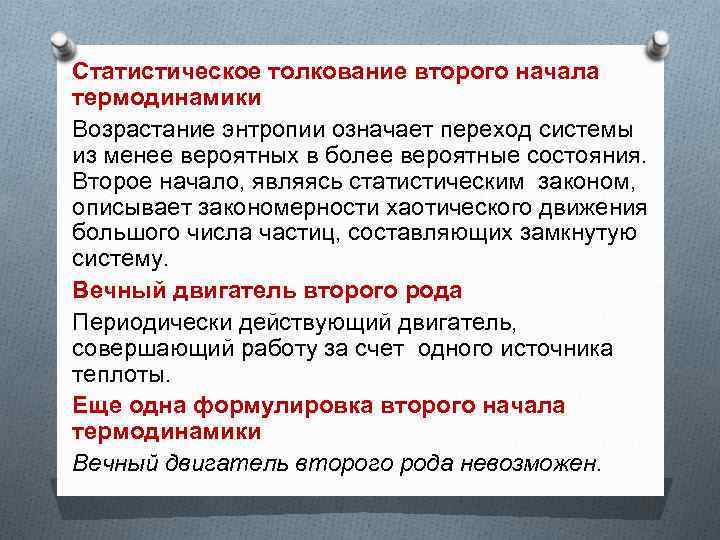 Статистическое толкование второго начала термодинамики

Возрастание энтропии означает переход системы из менее вероятных в более вероятные состояния. Второе начало, являясь статистическим законом, описывает закономерности хаотического движения большого числа частиц, составляющих замкнутую систему.

Вечный двигатель второго рода

Периодически действующий двигатель, совершающий работу за счет одного источника теплоты.

Еще одна формулировка второго начала термодинамики

Вечный двигатель второго рода невозможен.